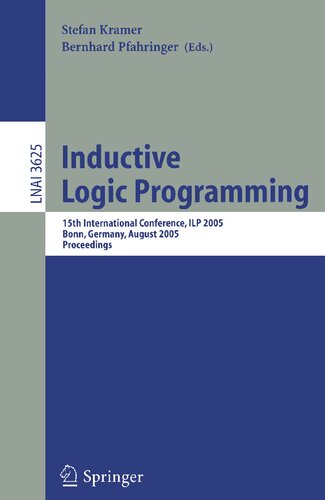 Stefan Kramer
Bernhard Pfahringer (Eds.)

LNAI 3625

Inductive Logic Programming

15th International Conference, ILP 2005
Bonn, Germany, August 2005
Proceedings

Springer